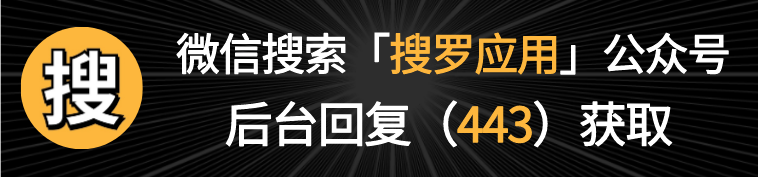 搜

微信搜索「搜罗应用」公众号

后台回复（443）获取